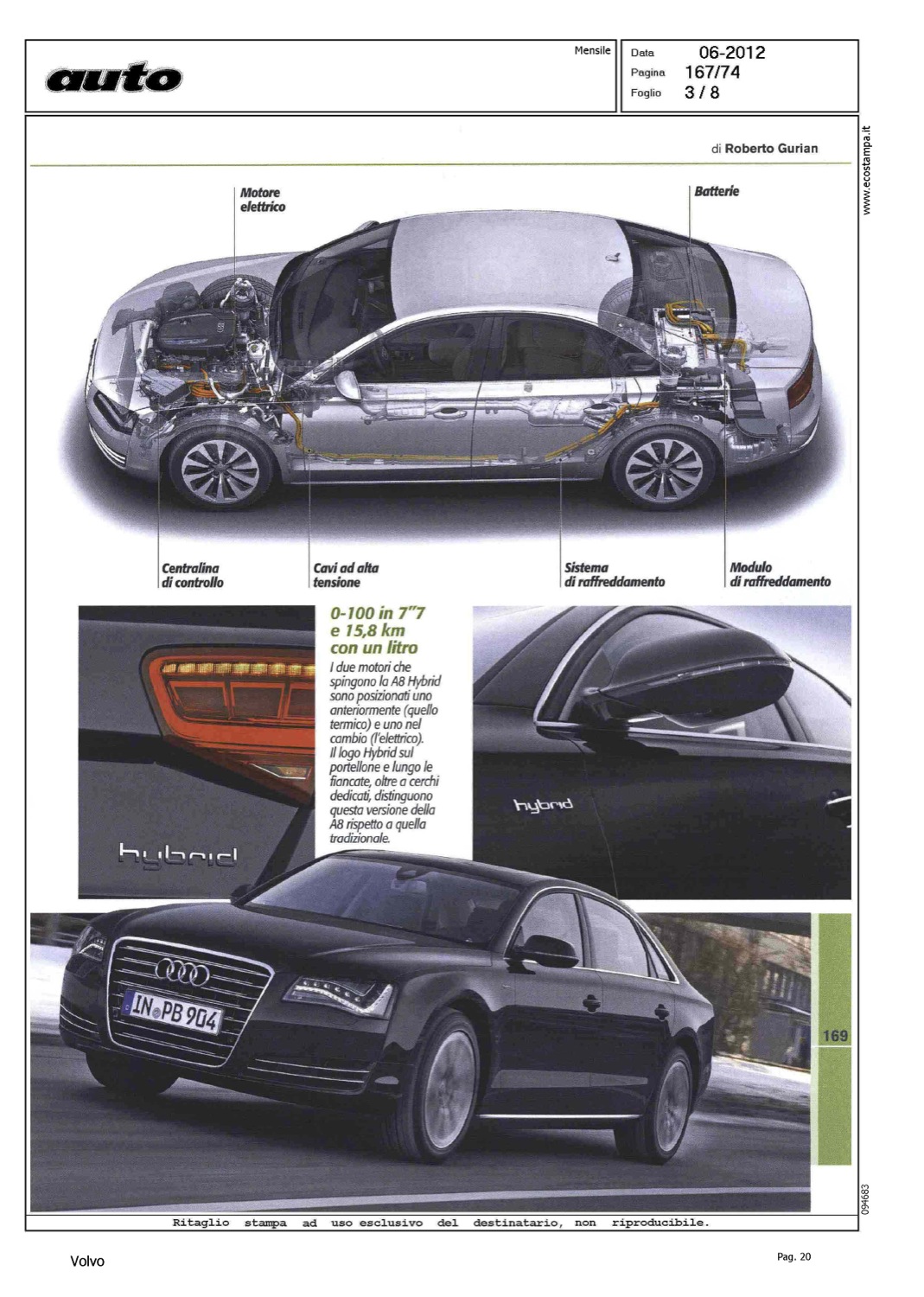 auto

Mensile

Data 06-2012
Pagina 167/74
Foglio 3 / 8

www.ecostampa.it

di Roberto Gurian

Motore elettrico

Batterie

Centralina di controllo

Cavi ad alta tensione

Sistema di raffreddamento

Modulo di raffreddamento

0-100 in 7"7 e 15,8 km con un litro

I due motori che spingono la A8 Hybrid sono posizionati uno anteriormente (quello termico) e uno nel cambio (l'elettrico). Il logo Hybrid sul portellone e lungo le fiancate, oltre a cerchi dedicati, distinguono questa versione della A8 rispetto a quella tradizionale.

hybrid

hybrid

IN PB 904

169

094683

Ritaglio stampa ad uso esclusivo del destinatario, non riproducibile.

Volvo

Pag. 20